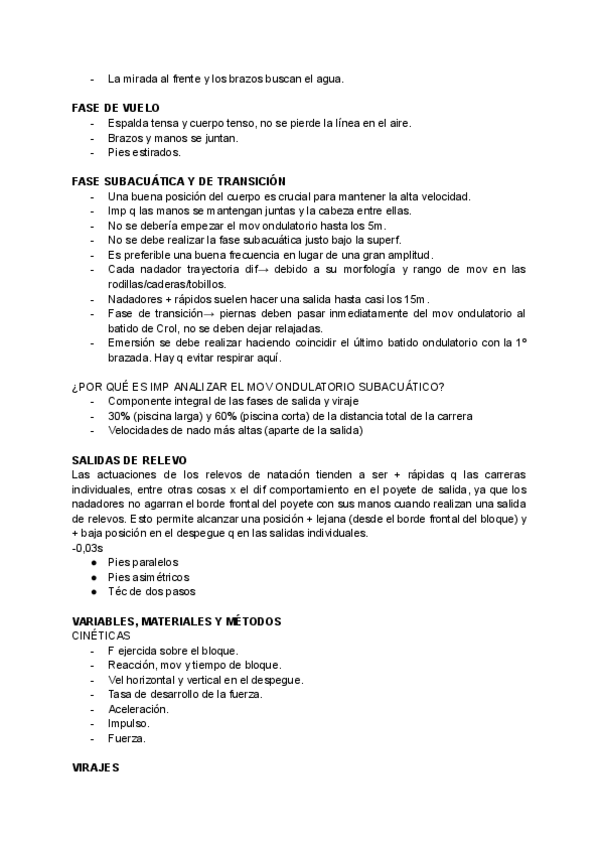 - La mirada al frente y los brazos buscan el agua.

FASE DE VUELO
- Espalda tensa y cuerpo tenso, no se pierde la línea en el aire.
- Brazos y manos se juntan.
- Pies estirados.

FASE SUBACUÁTICA Y DE TRANSICIÓN
- Una buena posición del cuerpo es crucial para mantener la alta velocidad.
- Imp q las manos se mantengan juntas y la cabeza entre ellas.
- No se debería empezar el mov ondulatorio hasta los 5m.
- No se debe realizar la fase subacuática justo bajo la superf.
- Es preferible una buena frecuencia en lugar de una gran amplitud.
- Cada nadador trayectoria dif→ debido a su morfología y rango de mov en las rodillas/caderas/tobillos.
- Nadadores + rápidos suelen hacer una salida hasta casi los 15m.
- Fase de transición→ piernas deben pasar inmediatamente del mov ondulatorio al batido de Crol, no se deben dejar relajadas.
- Emersión se debe realizar haciendo coincidir el último batido ondulatorio con la 1º brazada. Hay q evitar respirar aquí.

¿POR QUÉ ES IMP ANALIZAR EL MOV ONDULATORIO SUBACUÁTICO?
- Componente integral de las fases de salida y viraje
- 30% (piscina larga) y 60% (piscina corta) de la distancia total de la carrera
- Velocidades de nado más altas (aparte de la salida)

SALIDAS DE RELEVO
Las actuaciones de los relevos de natación tienden a ser + rápidas q las carreras individuales, entre otras cosas x el dif comportamiento en el poyete de salida, ya que los nadadores no agarran el borde frontal del poyete con sus manos cuando realizan una salida de relevos. Esto permite alcanzar una posición + lejana (desde el borde frontal del bloque) y + baja posición en el despegue q en las salidas individuales.
-0,03s
● Pies paralelos
● Pies asimétricos
● Téc de dos pasos

VARIABLES, MATERIALES Y MÉTODOS
CINÉTICAS
- F ejercida sobre el bloque.
- Reacción, mov y tiempo de bloque.
- Vel horizontal y vertical en el despegue.
- Tasa de desarrollo de la fuerza.
- Aceleración.
- Impulso.
- Fuerza.

VIRAJES